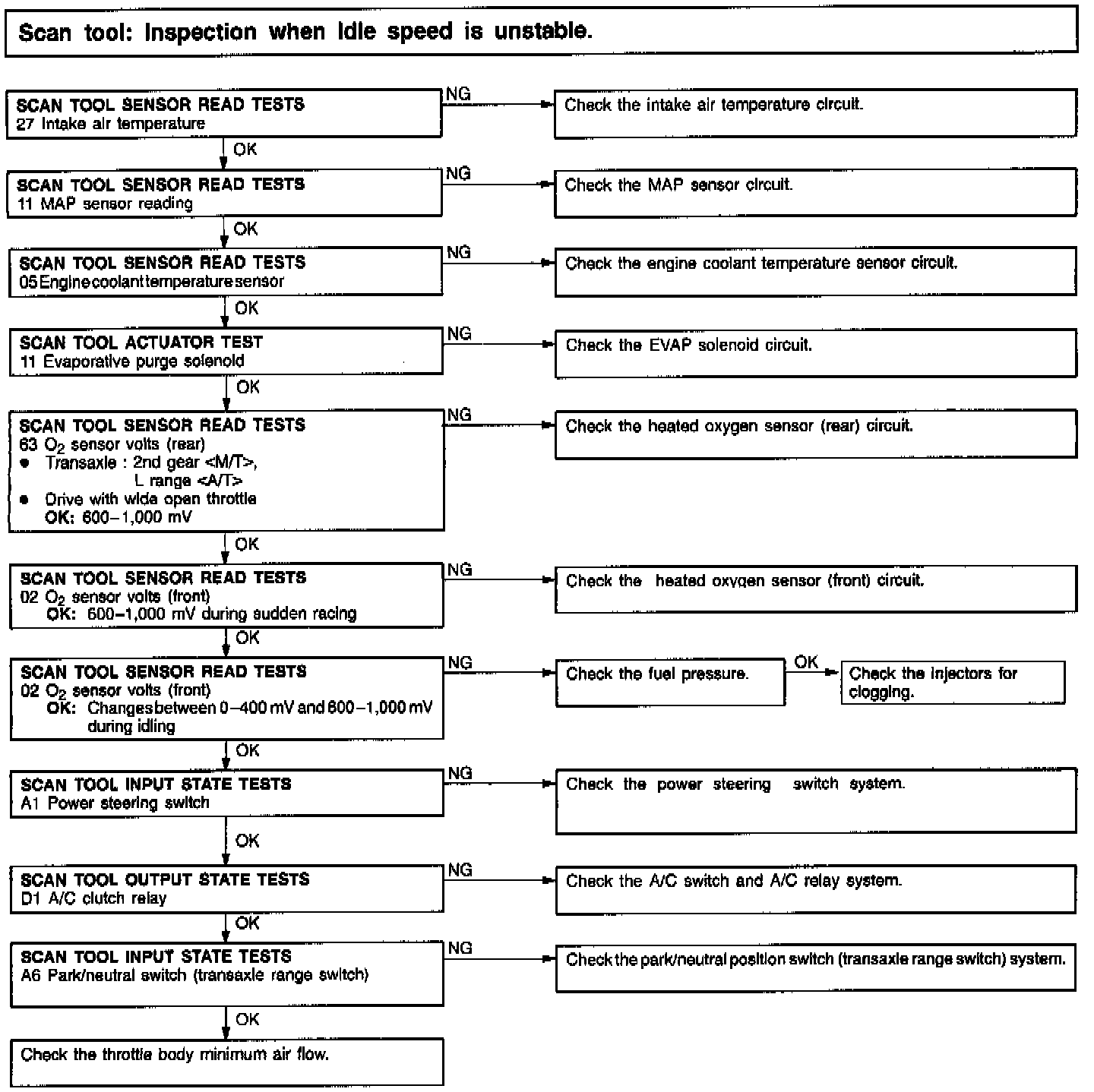 Scan tool: Inspection when idle speed is unstable.

SCAN TOOL SENSOR READ TESTS
27 Intake air temperature

NG

Check the intake air temperature circuit.

OK

SCAN TOOL SENSOR READ TESTS
11 MAP sensor reading

NG

Check the MAP sensor circuit.

OK

SCAN TOOL SENSOR READ TESTS
05 Engine coolant temperature sensor

NG

Check the engine coolant temperature sensor circuit.

OK

SCAN TOOL ACTUATOR TEST
11 Evaporative purge solenoid

NG

Check the EVAP solenoid circuit.

OK

SCAN TOOL SENSOR READ TESTS
63 $O_2$ sensor volts (rear)
● Transaxle : 2nd gear <M/T>, L range <A/T>
● Drive with wide open throttle
OK: 600–1,000 mV

NG

Check the heated oxygen sensor (rear) circuit.

OK

SCAN TOOL SENSOR READ TESTS
02 $O_2$ sensor volts (front)
OK: 600–1,000 mV during sudden racing

NG

Check the heated oxygen sensor (front) circuit.

OK

SCAN TOOL SENSOR READ TESTS
02 $O_2$ sensor volts (front)
OK: Changes between 0–400 mV and 600–1,000 mV during idling

NG

Check the fuel pressure.

OK

Check the injectors for clogging.

OK

SCAN TOOL INPUT STATE TESTS
A1 Power steering switch

NG

Check the power steering switch system.

OK

SCAN TOOL OUTPUT STATE TESTS
D1 A/C clutch relay

NG

Check the A/C switch and A/C relay system.

OK

SCAN TOOL INPUT STATE TESTS
A6 Park/neutral switch (transaxle range switch)

NG

Check the park/neutral position switch (transaxle range switch) system.

OK

Check the throttle body minimum air flow.